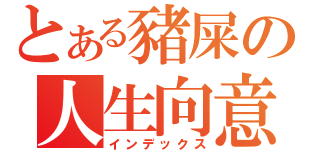 とある豬屎の
人生向意
インデックス